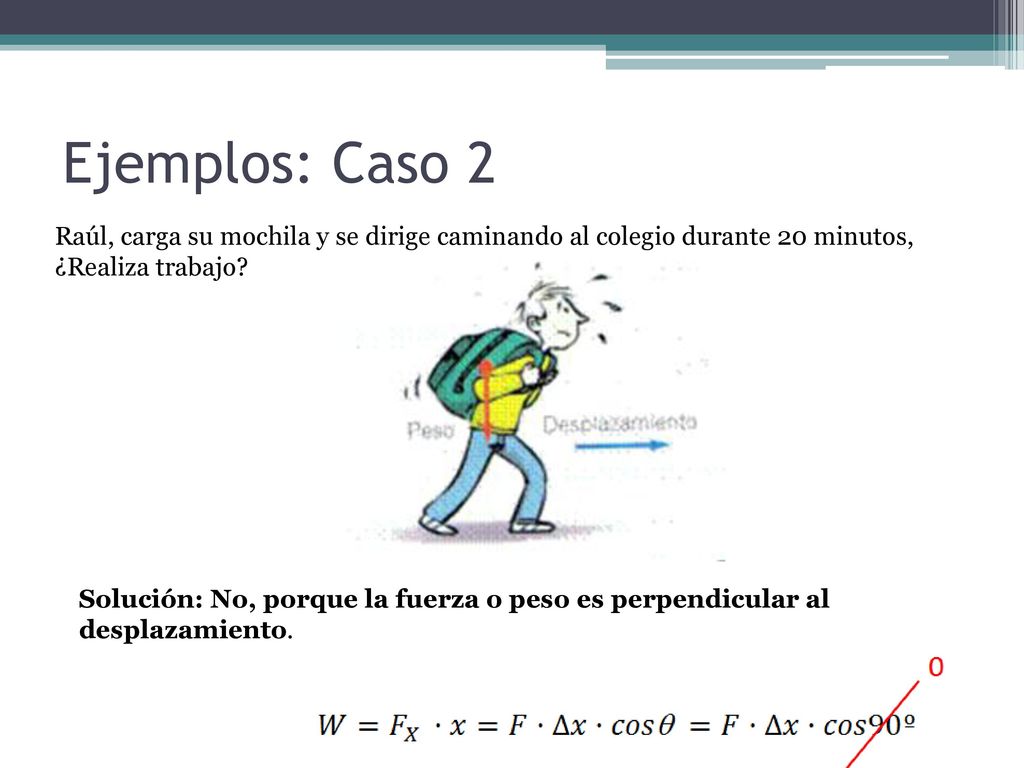 Ejemplos: Caso 2

Raúl, carga su mochila y se dirige caminando al colegio durante 20 minutos, ¿Realiza trabajo?

Peso

Desplazamiento

Solución: No, porque la fuerza o peso es perpendicular al desplazamiento.

0

$W = F_X \cdot x = F \cdot \Delta x \cdot cos\theta = F \cdot \Delta x \cdot cos90º$